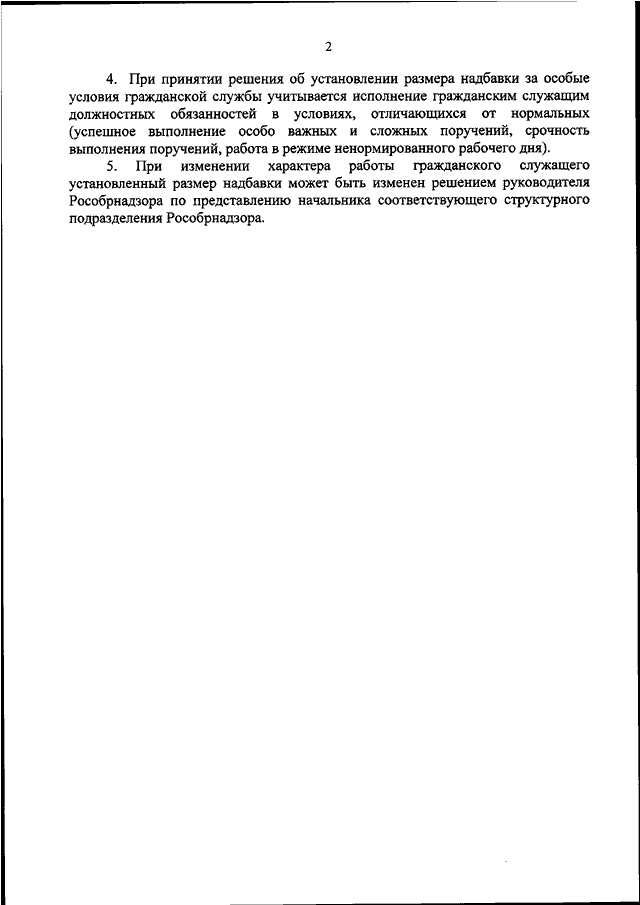 2

4. При принятии решения об установлении размера надбавки за особые условия гражданской службы учитывается исполнение гражданским служащим должностных обязанностей в условиях, отличающихся от нормальных (успешное выполнение особо важных и сложных поручений, срочность выполнения поручений, работа в режиме ненормированного рабочего дня).

5. При изменении характера работы гражданского служащего установленный размер надбавки может быть изменен решением руководителя Рособрнадзора по представлению начальника соответствующего структурного подразделения Рособрнадзора.